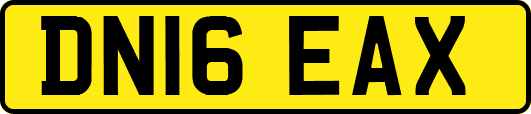 DN16 EAX